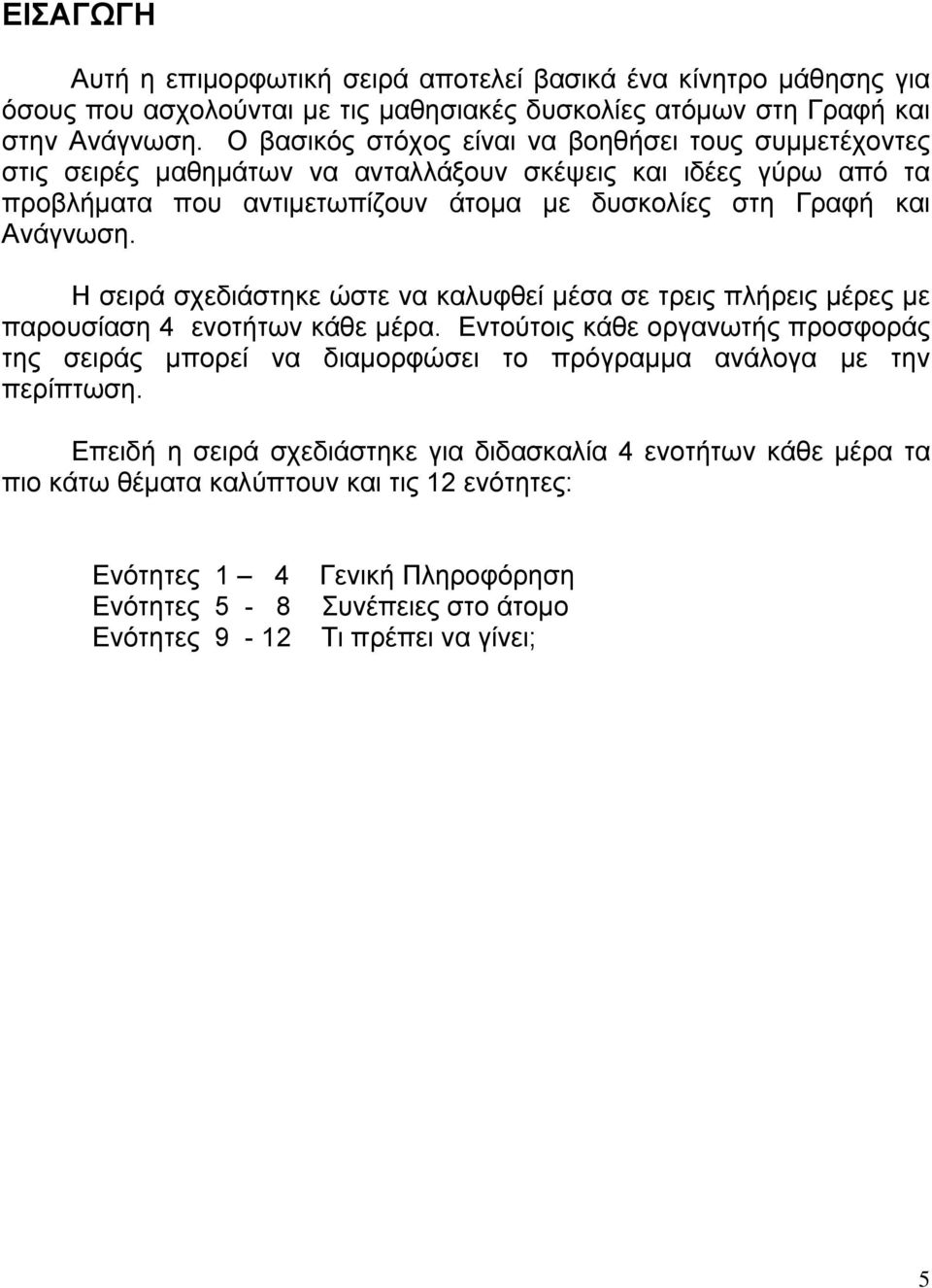 ΕΙΣΑΓΩΓΗ

Αυτή η επιμορφωτική σειρά αποτελεί βασικά ένα κίνητρο μάθησης για όσους που ασχολούνται με τις μαθησιακές δυσκολίες ατόμων στη Γραφή και στην Ανάγνωση. Ο βασικός στόχος είναι να βοηθήσει τους συμμετέχοντες στις σειρές μαθημάτων να ανταλλάξουν σκέψεις και ιδέες γύρω από τα προβλήματα που αντιμετωπίζουν άτομα με δυσκολίες στη Γραφή και Ανάγνωση.

Η σειρά σχεδιάστηκε ώστε να καλυφθεί μέσα σε τρεις πλήρεις μέρες με παρουσίαση 4 ενοτήτων κάθε μέρα. Εντούτοις κάθε οργανωτής προσφοράς της σειράς μπορεί να διαμορφώσει το πρόγραμμα ανάλογα με την περίπτωση.

Επειδή η σειρά σχεδιάστηκε για διδασκαλία 4 ενοτήτων κάθε μέρα τα πιο κάτω θέματα καλύπτουν και τις 12 ενότητες:

Ενότητες 1 – 4 Γενική Πληροφόρηση
Ενότητες 5 - 8 Συνέπειες στο άτομο
Ενότητες 9 - 12 Τι πρέπει να γίνει;

5